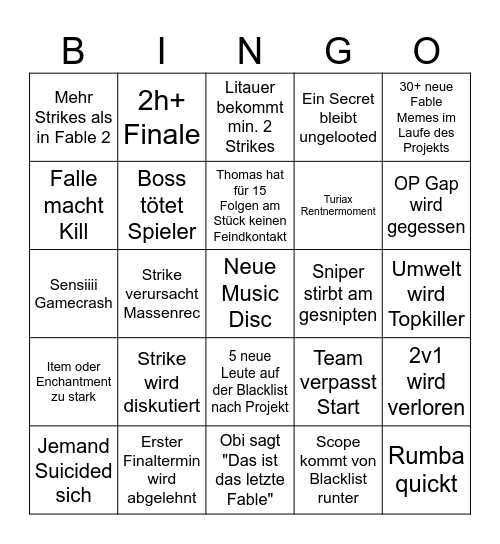 | B | I | N | G | O |
|---|---|---|---|---|
| Mehr Strikes als in Fable 2 | 2h+ Finale | Litauer bekommt min. 2 Strikes | Ein Secret bleibt ungelooted | 30+ neue Fable Memes im Laufe des Projekts |
| Falle macht Kill | Boss tötet Spieler | Thomas hat für 15 Folgen am Stück keinen Feindkontakt | Turiax Rentnermoment | OP Gap wird gegessen |
| Sensiiii Gamecrash | Strike verursacht Massenrec | Neue Music Disc | Sniper stirbt am gesnipten | Umwelt wird Topkiller |
| Item oder Enchantment zu stark | Strike wird diskutiert | 5 neue Leute auf der Blacklist nach Projekt | Team verpasst Start | 2v1 wird verloren |
| Jemand Suicided sich | Erster Finaltermin wird abgelehnt | Obi sagt "Das ist das letzte Fable" | Scope kommt von Blacklist runter | Rumba quickt |